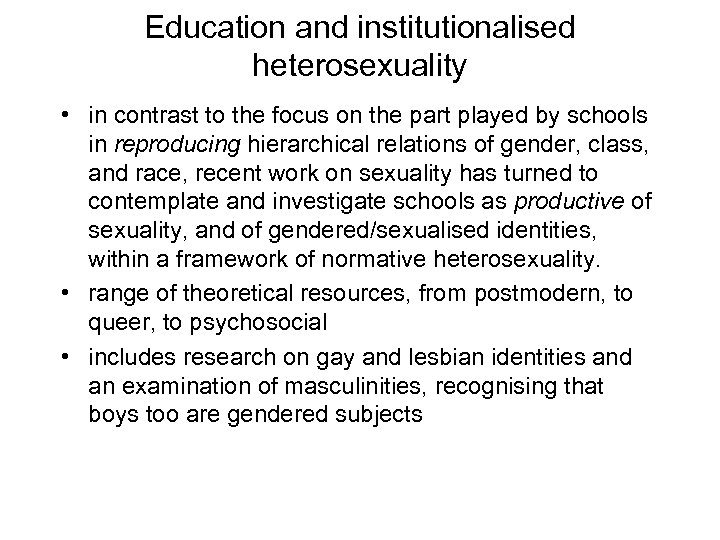 Education and institutionalised heterosexuality

• in contrast to the focus on the part played by schools in reproducing hierarchical relations of gender, class, and race, recent work on sexuality has turned to contemplate and investigate schools as productive of sexuality, and of gendered/sexualised identities, within a framework of normative heterosexuality.
• range of theoretical resources, from postmodern, to queer, to psychosocial
• includes research on gay and lesbian identities and an examination of masculinities, recognising that boys too are gendered subjects